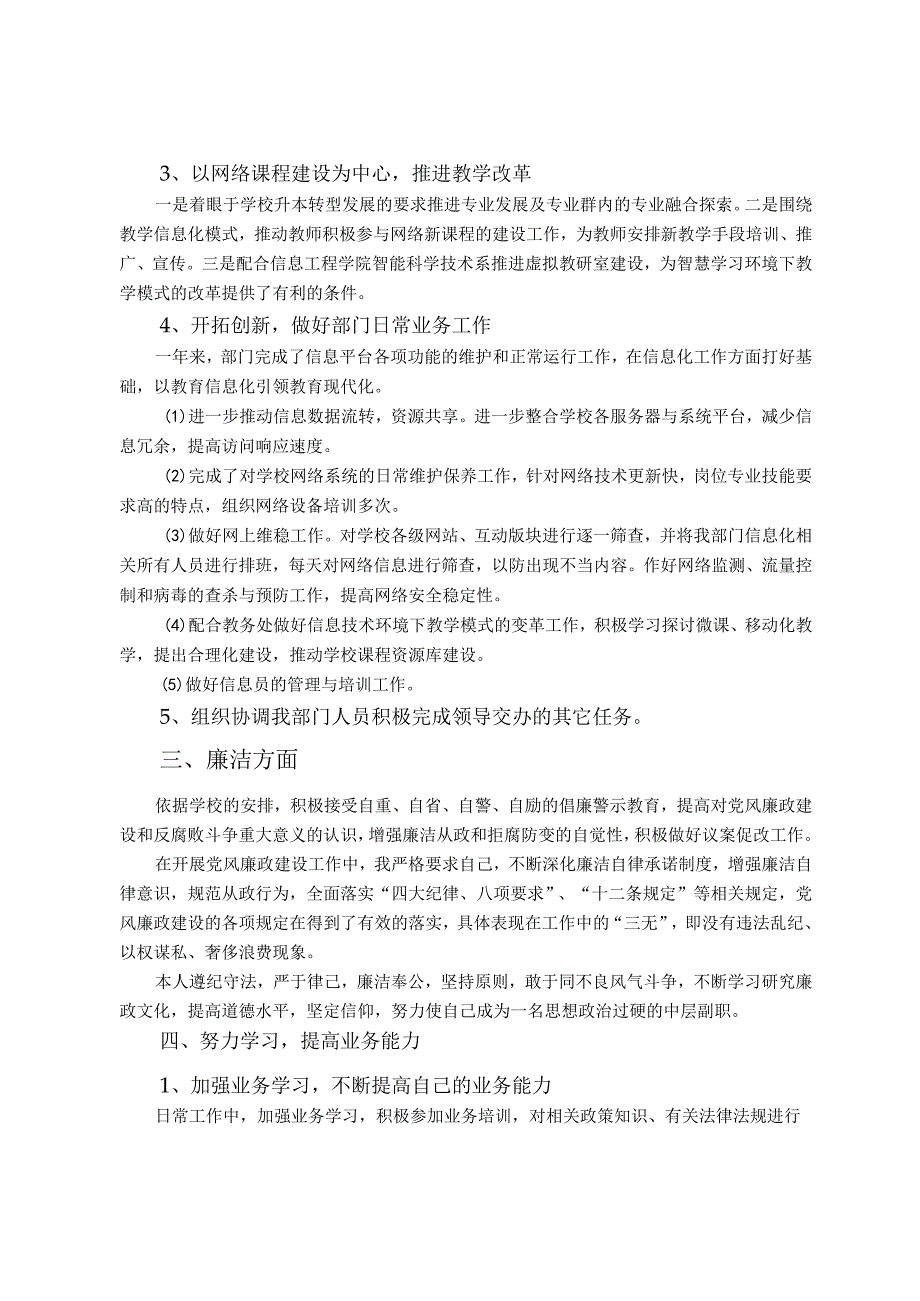 3、以网络课程建设为中心，推进教学改革

一是着眼于学校升本转型发展的要求推进专业发展及专业群内的专业融合探索。二是围绕教学信息化模式，推动教师积极参与网络新课程的建设工作，为教师安排新教学手段培训、推广、宣传。三是配合信息工程学院智能科学技术系推进虚拟教研室建设，为智慧学习环境下教学模式的改革提供了有利的条件。

4、开拓创新，做好部门日常业务工作

一年来，部门完成了信息平台各项功能的维护和正常运行工作，在信息化工作方面打好基础，以教育信息化引领教育现代化。

⑴进一步推动信息数据流转，资源共享。进一步整合学校各服务器与系统平台，减少信息冗余，提高访问响应速度。

⑵完成了对学校网络系统的日常维护保养工作，针对网络技术更新快，岗位专业技能要求高的特点，组织网络设备培训多次。

⑶做好网上维稳工作。对学校各级网站、互动版块进行逐一筛查，并将我部门信息化相关所有人员进行排班，每天对网络信息进行筛查，以防出现不当内容。作好网络监测、流量控制和病毒的查杀与预防工作，提高网络安全稳定性。

⑷配合教务处做好信息技术环境下教学模式的变革工作，积极学习探讨微课、移动化教学，提出合理化建设，推动学校课程资源库建设。

⑸做好信息员的管理与培训工作。

5、组织协调我部门人员积极完成领导交办的其它任务。

三、廉洁方面

依据学校的安排，积极接受自重、自省、自警、自励的倡廉警示教育，提高对党风廉政建设和反腐败斗争重大意义的认识，增强廉洁从政和拒腐防变的自觉性，积极做好议案促改工作。

在开展党风廉政建设工作中，我严格要求自己，不断深化廉洁自律承诺制度，增强廉洁自律意识，规范从政行为，全面落实“四大纪律、八项要求”、“十二条规定”等相关规定，党风廉政建设的各项规定在得到了有效的落实，具体表现在工作中的“三无”，即没有违法乱纪、以权谋私、奢侈浪费现象。

本人遵纪守法，严于律己，廉洁奉公，坚持原则，敢于同不良风气斗争，不断学习研究廉政文化，提高道德水平，坚定信仰，努力使自己成为一名思想政治过硬的中层副职。

四、努力学习，提高业务能力

1、加强业务学习，不断提高自己的业务能力

日常工作中，加强业务学习，积极参加业务培训，对相关政策知识、有关法律法规进行